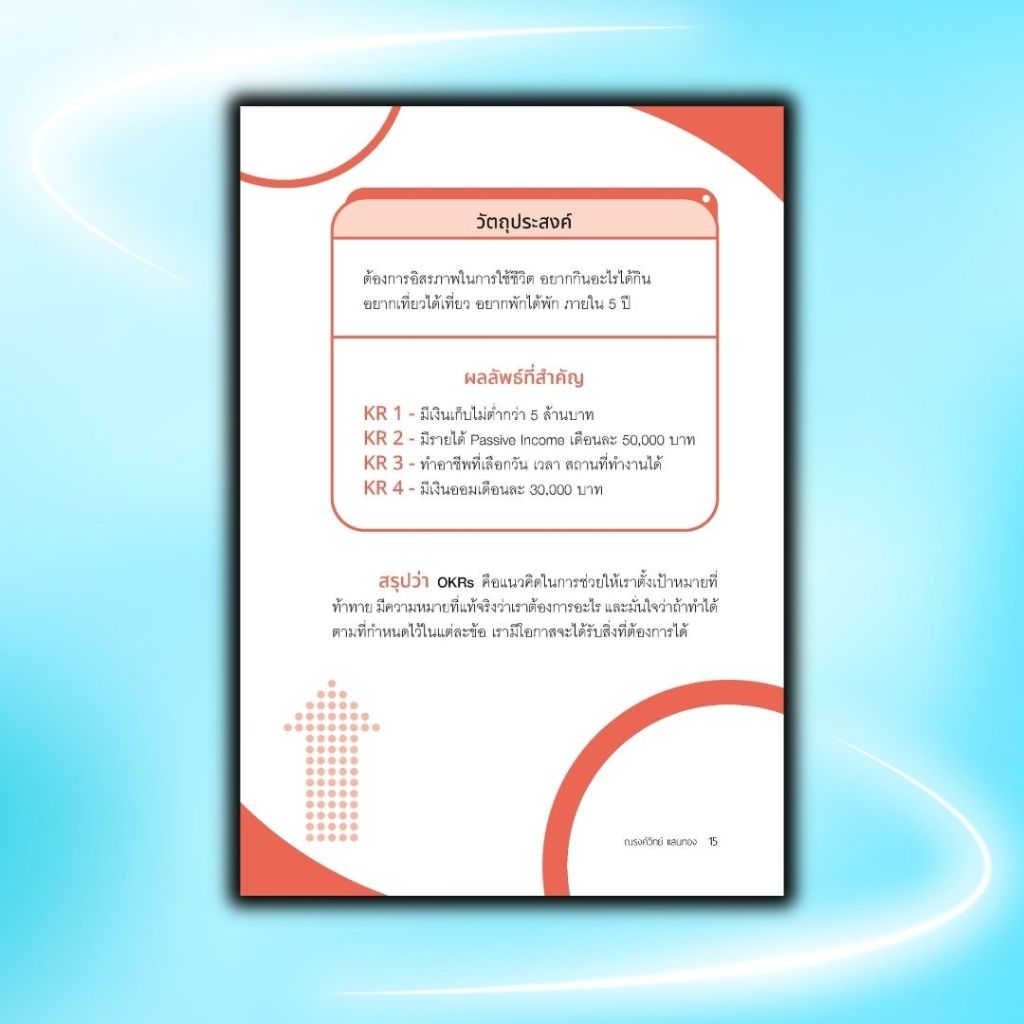 วัตถุประสงค์

ต้องการอิสรภาพในการใช้ชีวิต อยากกินอะไรได้กิน อยากเที่ยวได้เที่ยว อยากพักได้พัก ภายใน 5 ปี

ผลลัพธ์ที่สำคัญ

KR 1 - มีเงินเก็บไม่ต่ำกว่า 5 ล้านบาท
KR 2 - มีรายได้ Passive Income เดือนละ 50,000 บาท
KR 3 - ทำอาชีพที่เลือกวัน เวลา สถานที่ทำงานได้
KR 4 - มีเงินออมเดือนละ 30,000 บาท

สรุปว่า OKRs คือแนวคิดในการช่วยให้เราตั้งเป้าหมายที่ท้าทาย มีความหมายที่แท้จริงว่าเราต้องการอะไร และมั่นใจว่าถ้าทำได้ตามที่กำหนดไว้ในแต่ละข้อ เรามีโอกาสจะได้รับสิ่งที่ต้องการได้

ณรงค์วิทย์ แสนทอง 15